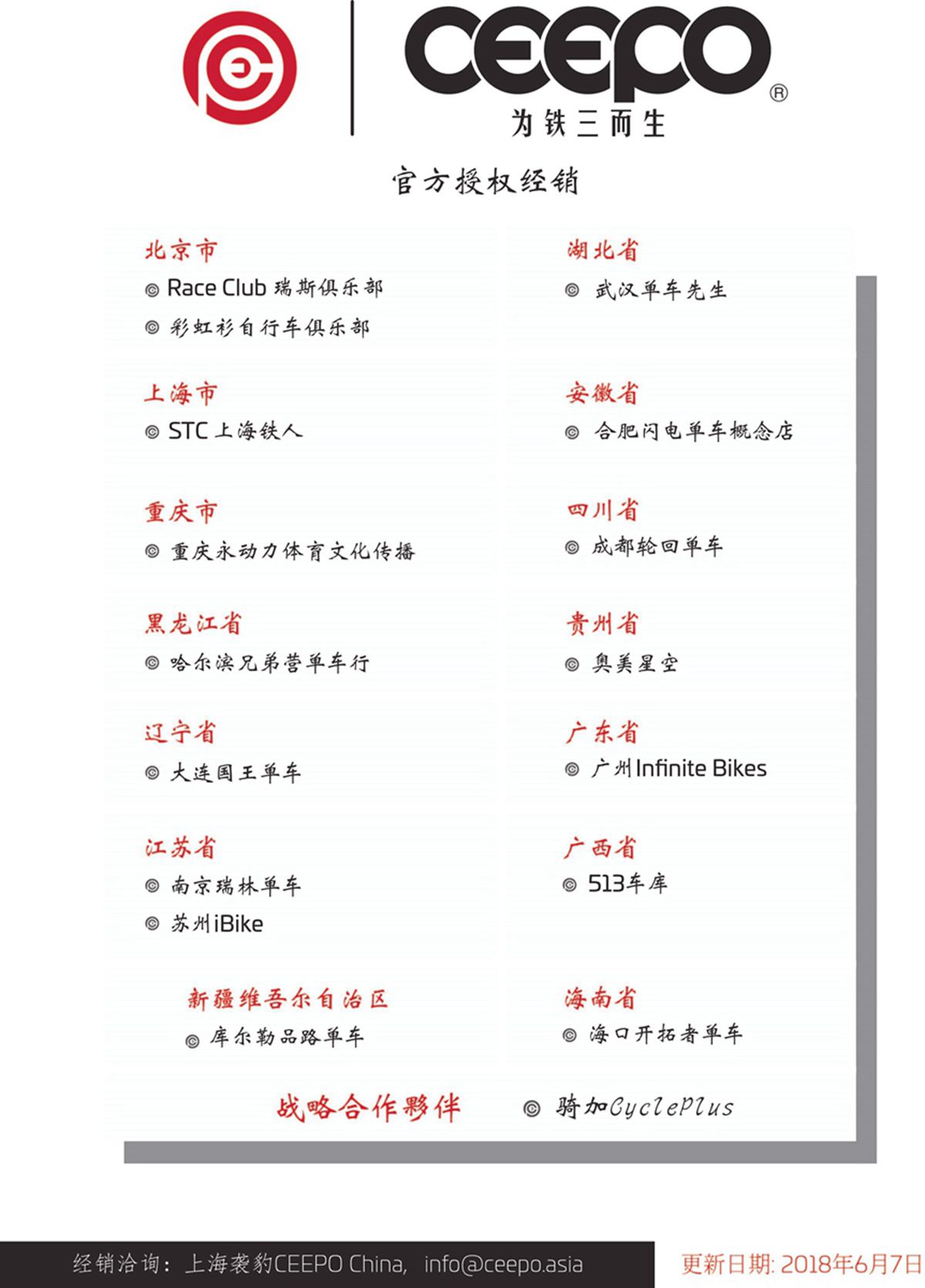 CEEPO®
为铁三而生

官方授权经销

北京市
◎ Race Club 瑞斯俱乐部
◎ 彩虹衫自行车俱乐部

上海市
◎ STC 上海铁人

重庆市
◎ 重庆永动力体育文化传播

黑龙江省
◎ 哈尔滨兄弟营单车行

辽宁省
◎ 大连国王单车

江苏省
◎ 南京瑞林单车
◎ 苏州iBike

新疆维吾尔自治区
◎ 库尔勒品路单车

湖北省
◎ 武汉单车先生

安徽省
◎ 合肥闪电单车概念店

四川省
◎ 成都轮回单车

贵州省
◎ 奥美星空

广东省
◎ 广州Infinite Bikes

广西省
◎ 513车库

海南省
◎ 海口开拓者单车

战略合作夥伴 ◎ 骑加CyclePlus

经销洽询：上海袭豹CEEPO China, info@ceepo.asia

更新日期: 2018年6月7日